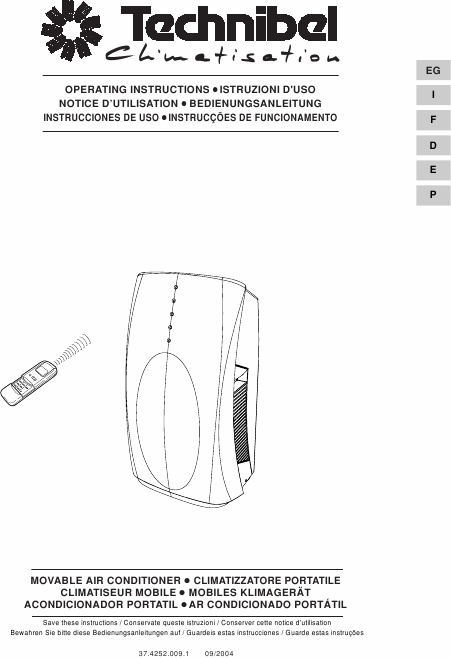 Technibel
Climatisation

OPERATING INSTRUCTIONS • ISTRUZIONI D'USO
NOTICE D'UTILISATION • BEDIENUNGSANLEITUNG
INSTRUCCIONES DE USO • INSTRUCÇÕES DE FUNCIONAMENTO

EG
I
F
D
E
P

MOVABLE AIR CONDITIONER • CLIMATIZZATORE PORTATILE
CLIMATISEUR MOBILE • MOBILES KLIMAGERÄT
ACONDICIONADOR PORTATIL • AR CONDICIONADO PORTÁTIL

Save these instructions / Conservate queste istruzioni / Conserver cette notice d'utilisation
Bewahren Sie bitte diese Bedienungsanleitungen auf / Guardeis estas instrucciones / Guarde estas instruções

37.4252.009.1 09/2004